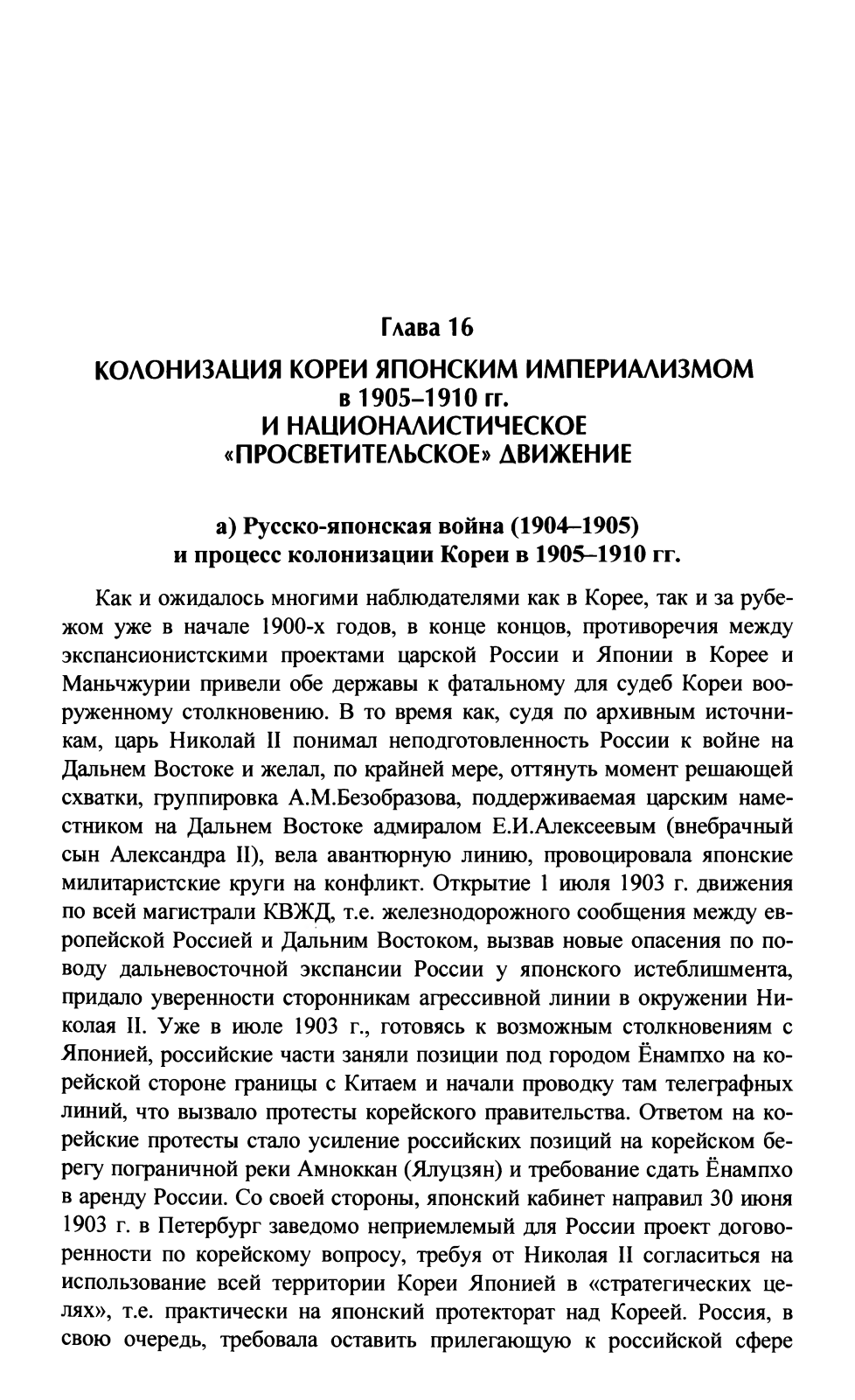 Глава 16

КОЛОНИЗАЦИЯ КОРЕИ ЯПОНСКИМ ИМПЕРИАЛИЗМОМ в 1905–1910 гг. И НАЦИОНАЛИСТИЧЕСКОЕ «ПРОСВЕТИТЕЛЬСКОЕ» ДВИЖЕНИЕ

а) Русско-японская война (1904–1905) и процесс колонизации Кореи в 1905–1910 гг.

Как и ожидалось многими наблюдателями как в Корее, так и за рубежом уже в начале 1900-х годов, в конце концов, противоречия между экспансионистскими проектами царской России и Японии в Корее и Маньчжурии привели обе державы к фатальному для судеб Кореи вооруженному столкновению. В то время как, судя по архивным источникам, царь Николай II понимал неподготовленность России к войне на Дальнем Востоке и желал, по крайней мере, оттянуть момент решающей схватки, группировка А.М.Безобразова, поддерживаемая царским наместником на Дальнем Востоке адмиралом Е.И.Алексеевым (внебрачный сын Александра II), вела авантюрную линию, провоцировала японские милитаристские круги на конфликт. Открытие 1 июля 1903 г. движения по всей магистрали КВЖД, т.е. железнодорожного сообщения между европейской Россией и Дальним Востоком, вызвав новые опасения по поводу дальневосточной экспансии России у японского истеблишмента, придало уверенности сторонникам агрессивной линии в окружении Николая II. Уже в июле 1903 г., готовясь к возможным столкновениям с Японией, российские части заняли позиции под городом Ёнампхо на корейской стороне границы с Китаем и начали проводку там телеграфных линий, что вызвало протесты корейского правительства. Ответом на корейские протесты стало усиление российских позиций на корейском берегу пограничной реки Амноккан (Ялуцзян) и требование сдать Ёнампхо в аренду России. Со своей стороны, японский кабинет направил 30 июня 1903 г. в Петербург заведомо неприемлемый для России проект договоренности по корейскому вопросу, требуя от Николая II согласиться на использование всей территории Кореи Японией в «стратегических целях», т.е. практически на японский протекторат над Кореей. Россия, в свою очередь, требовала оставить прилегающую к российской сфере